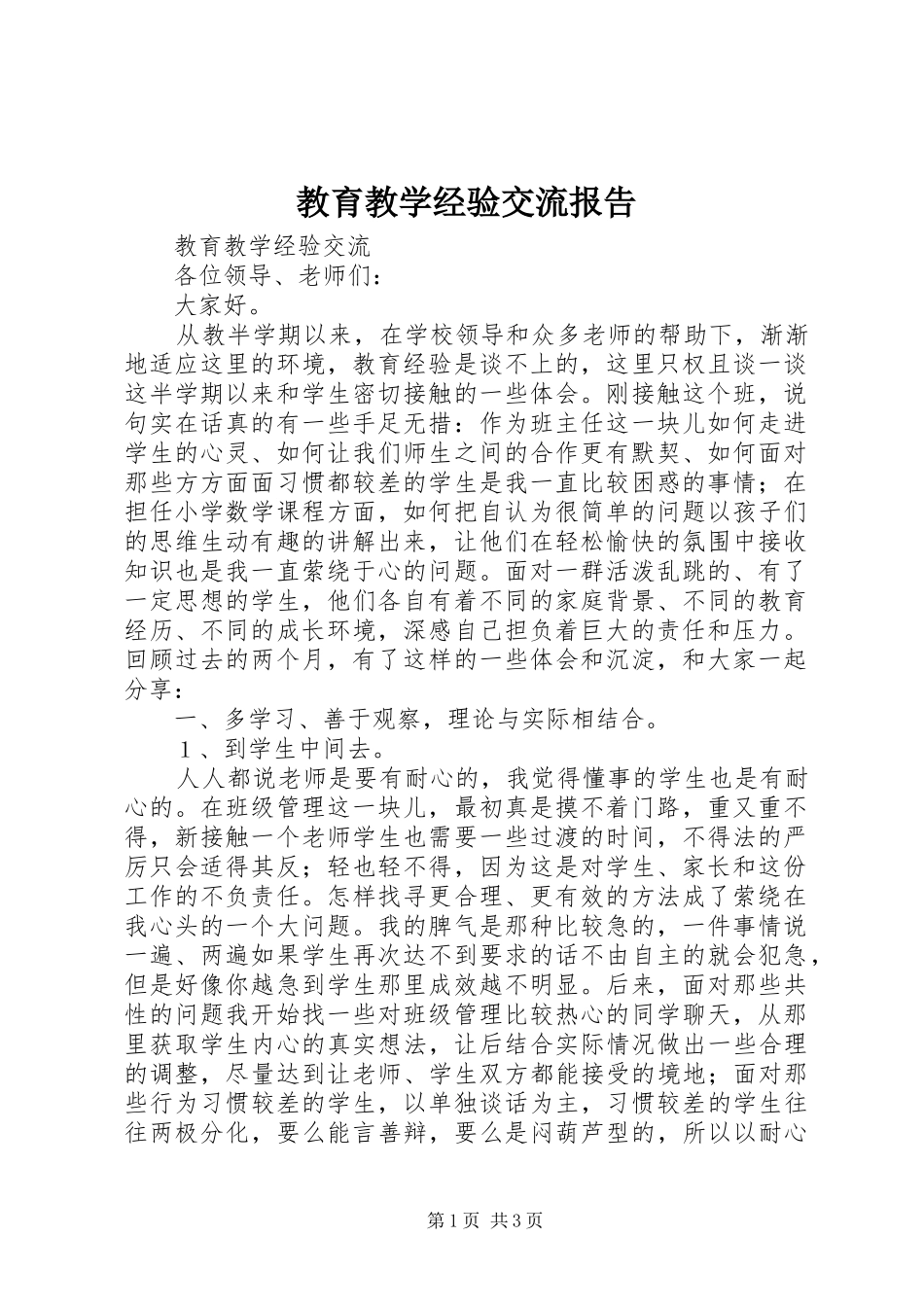 教育教学经验交流报告

教育教学经验交流

各位领导、老师们：

大家好。

从教半学期以来，在学校领导和众多老师的帮助下，渐渐地适应这里的环境，教育经验是谈不上的，这里只权且谈一谈这半学期以来和学生密切接触的一些体会。刚接触这个班，说句实在话真的有一些手足无措：作为班主任这一块儿如何走进学生的心灵、如何让我们师生之间的合作更有默契、如何面对那些方方面面习惯都较差的学生是我一直比较困惑的事情；在担任小学数学课程方面，如何把自认为很简单的问题以孩子们的思维生动有趣的讲解出来，让他们在轻松愉快的氛围中接收知识也是我一直萦绕于心的问题。面对一群活泼乱跳的、有了一定思想的学生，他们各自有着不同的家庭背景、不同的教育经历、不同的成长环境，深感自己担负着巨大的责任和压力。回顾过去的两个月，有了这样的一些体会和沉淀，和大家一起分享：

一、多学习、善于观察，理论与实际相结合。

１、到学生中间去。

人人都说老师是要有耐心的，我觉得懂事的学生也是有耐心的。在班级管理这一块儿，最初真是摸不着门路，重又重不得，新接触一个老师学生也需要一些过渡的时间，不得法的严厉只会适得其反；轻也轻不得，因为这是对学生、家长和这份工作的不负责任。怎样找寻更合理、更有效的方法成了萦绕在我心头的一个大问题。我的脾气是那种比较急的，一件事情说一遍、两遍如果学生再次达不到要求的话不由自主的就会犯急，但是好像你越急到学生那里成效越不明显。后来，面对那些共性的问题我开始找一些对班级管理比较热心的同学聊天，从那里获取学生内心的真实想法，让后结合实际情况做出一些合理的调整，尽量达到让老师、学生双方都能接受的境地；面对那些行为习惯较差的学生，以单独谈话为主，习惯较差的学生往往两极分化，要么能言善辩，要么是闷葫芦型的，所以以耐心

第1页 共3页